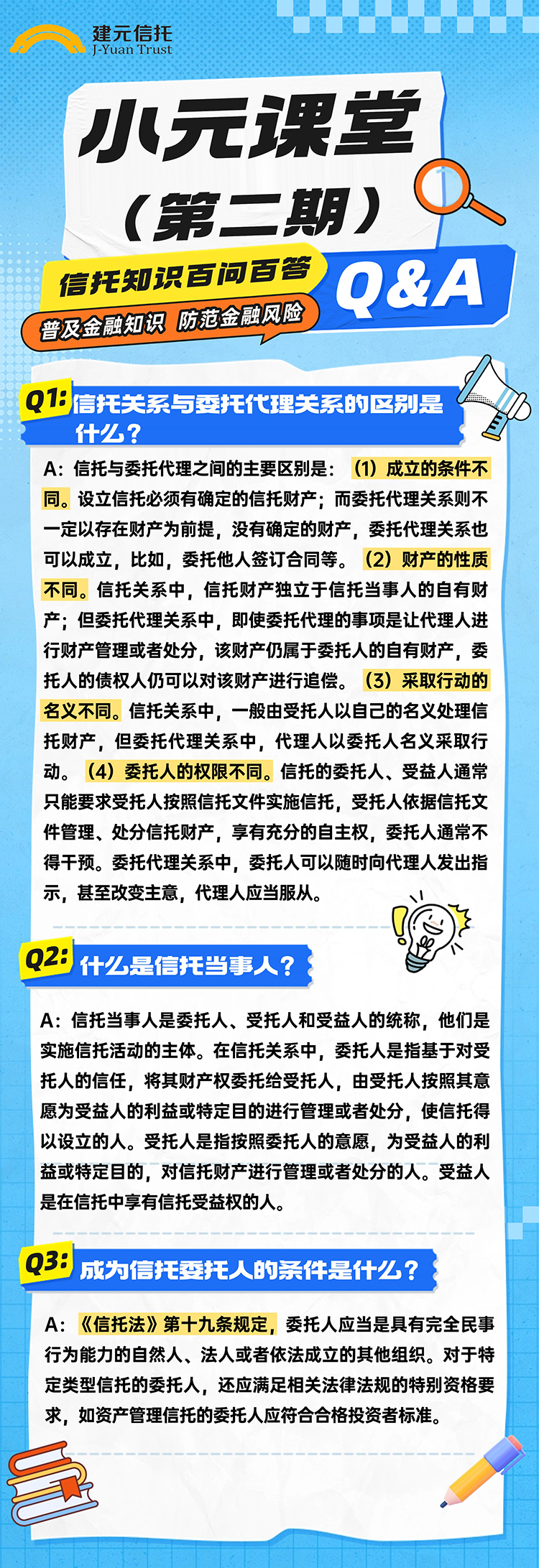 建元信托
J-Yuan Trust

小元课堂
（第二期）

信托知识百问百答
普及金融知识 防范金融风险
Q&A

Q1:信托关系与委托代理关系的区别是什么？

A：信托与委托代理之间的主要区别是：（1）成立的条件不同。设立信托必须有确定的信托财产；而委托代理关系则不一定以存在财产为前提，没有确定的财产，委托代理关系也可以成立，比如，委托他人签订合同等。（2）财产的性质不同。信托关系中，信托财产独立于信托当事人的自有财产；但委托代理关系中，即使委托代理的事项是让代理人进行财产管理或者处分，该财产仍属于委托人的自有财产，委托人的债权人仍可以对该财产进行追偿。（3）采取行动的名义不同。信托关系中，一般由受托人以自己的名义处理信托财产，但委托代理关系中，代理人以委托人名义采取行动。（4）委托人的权限不同。信托的委托人、受益人通常只能要求受托人按照信托文件实施信托，受托人依据信托文件管理、处分信托财产，享有充分的自主权，委托人通常不得干预。委托代理关系中，委托人可以随时向代理人发出指示，甚至改变主意，代理人应当服从。

Q2:什么是信托当事人？

A：信托当事人是委托人、受托人和受益人的统称，他们是实施信托活动的主体。在信托关系中，委托人是指基于对受托人的信任，将其财产权委托给受托人，由受托人按照其意愿为受益人的利益或特定目的进行管理或者处分，使信托得以设立的人。受托人是指按照委托人的意愿，为受益人的利益或特定目的，对信托财产进行管理或者处分的人。受益人是在信托中享有信托受益权的人。

Q3:成为信托委托人的条件是什么？

A：《信托法》第十九条规定，委托人应当是具有完全民事行为能力的自然人、法人或者依法成立的其他组织。对于特定类型信托的委托人，还应满足相关法律法规的特别资格要求，如资产管理信托的委托人应符合合格投资者标准。